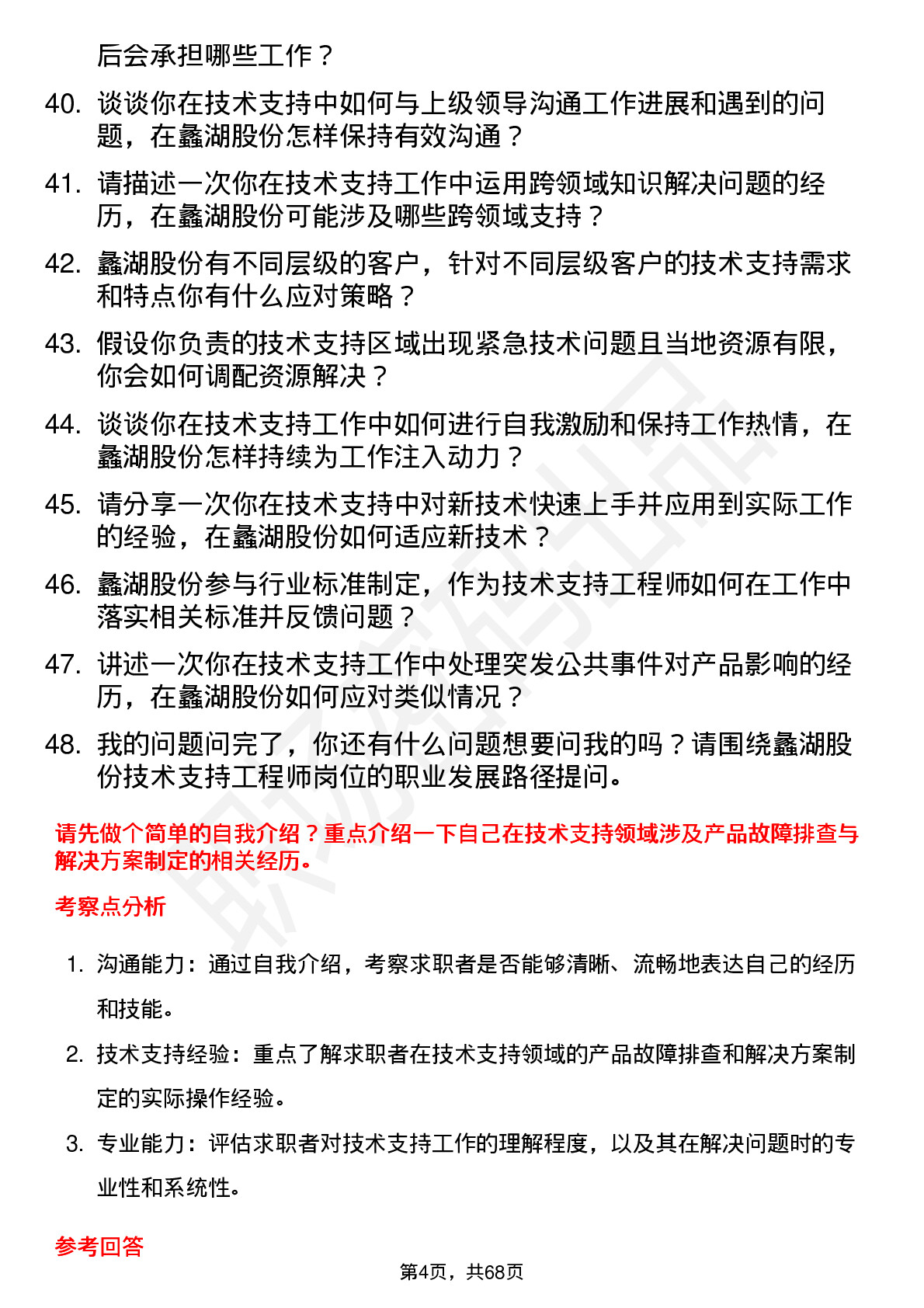 后会承担哪些工作？

40. 谈谈你在技术支持中如何与上级领导沟通工作进展和遇到的问题，在蠡湖股份怎样保持有效沟通？

41. 请描述一次你在技术支持工作中运用跨领域知识解决问题的经历，在蠡湖股份可能涉及哪些跨领域支持？

42. 蠡湖股份有不同层级的客户，针对不同层级客户的技术支持需求和特点你有什么应对策略？

43. 假设你负责的技术支持区域出现紧急技术问题且当地资源有限，你会如何调配资源解决？

44. 谈谈你在技术支持工作中如何进行自我激励和保持工作热情，在蠡湖股份怎样持续为工作注入动力？

45. 请分享一次你在技术支持中对新技术快速上手并应用到实际工作的经验，在蠡湖股份如何适应新技术？

46. 蠡湖股份参与行业标准制定，作为技术支持工程师如何在工作中落实相关标准并反馈问题？

47. 讲述一次你在技术支持工作中处理突发公共事件对产品影响的经历，在蠡湖股份如何应对类似情况？

48. 我的问题问完了，你还有什么问题想要问我的吗？请围绕蠡湖股份技术支持工程师岗位的职业发展路径提问。

请先做个简单的自我介绍？重点介绍一下自己在技术支持领域涉及产品故障排查与解决方案制定的相关经历。

考察点分析

1. 沟通能力：通过自我介绍，考察求职者是否能够清晰、流畅地表达自己的经历和技能。

2. 技术支持经验：重点了解求职者在技术支持领域的产品故障排查和解决方案制定的实际操作经验。

3. 专业能力：评估求职者对技术支持工作的理解程度，以及其在解决问题时的专业性和系统性。

参考回答

第4页，共68页